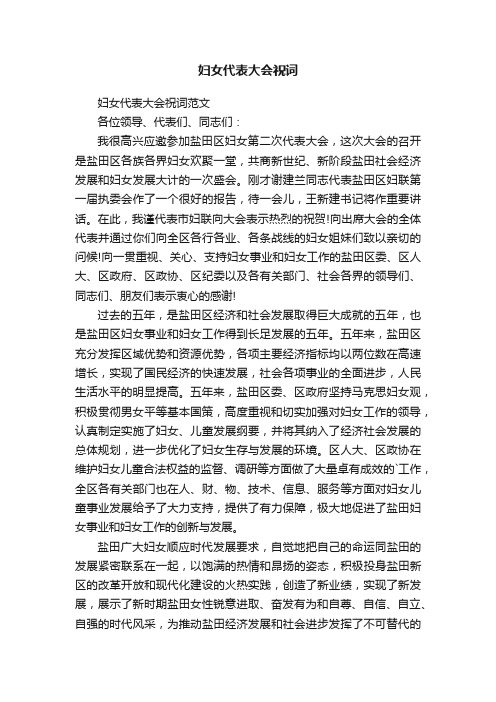 妇女代表大会祝词

妇女代表大会祝词范文

各位领导、代表们、同志们：

我很高兴应邀参加盐田区妇女第二次代表大会，这次大会的召开是盐田区各族各界妇女欢聚一堂，共商新世纪、新阶段盐田社会经济发展和妇女发展大计的一次盛会。刚才谢建兰同志代表盐田区妇联第一届执委会作了一个很好的报告，待一会儿，王新建书记将作重要讲话。在此，我谨代表市妇联向大会表示热烈的祝贺!向出席大会的全体代表并通过你们向全区各行各业、各条战线的妇女姐妹们致以亲切的问候!向一贯重视、关心、支持妇女事业和妇女工作的盐田区委、区人大、区政府、区政协、区纪委以及各有关部门、社会各界的领导们、同志们、朋友们表示衷心的感谢!

过去的五年，是盐田区经济和社会发展取得巨大成就的五年，也是盐田区妇女事业和妇女工作得到长足发展的五年。五年来，盐田区充分发挥区域优势和资源优势，各项主要经济指标均以两位数在高速增长，实现了国民经济的快速发展，社会各项事业的全面进步，人民生活水平的明显提高。五年来，盐田区委、区政府坚持马克思妇女观，积极贯彻男女平等基本国策，高度重视和切实加强对妇女工作的领导，认真制定实施了妇女、儿童发展纲要，并将其纳入了经济社会发展的总体规划，进一步优化了妇女生存与发展的环境。区人大、区政协在维护妇女儿童合法权益的监督、调研等方面做了大量卓有成效的`工作，全区各有关部门也在人、财、物、技术、信息、服务等方面对妇女儿童事业发展给予了大力支持，提供了有力保障，极大地促进了盐田妇女事业和妇女工作的创新与发展。

盐田广大妇女顺应时代发展要求，自觉地把自己的命运同盐田的发展紧密联系在一起，以饱满的热情和昂扬的姿态，积极投身盐田新区的改革开放和现代化建设的火热实践，创造了新业绩，实现了新发展，展示了新时期盐田女性锐意进取、奋发有为和自尊、自信、自立、自强的时代风采，为推动盐田经济发展和社会进步发挥了不可替代的